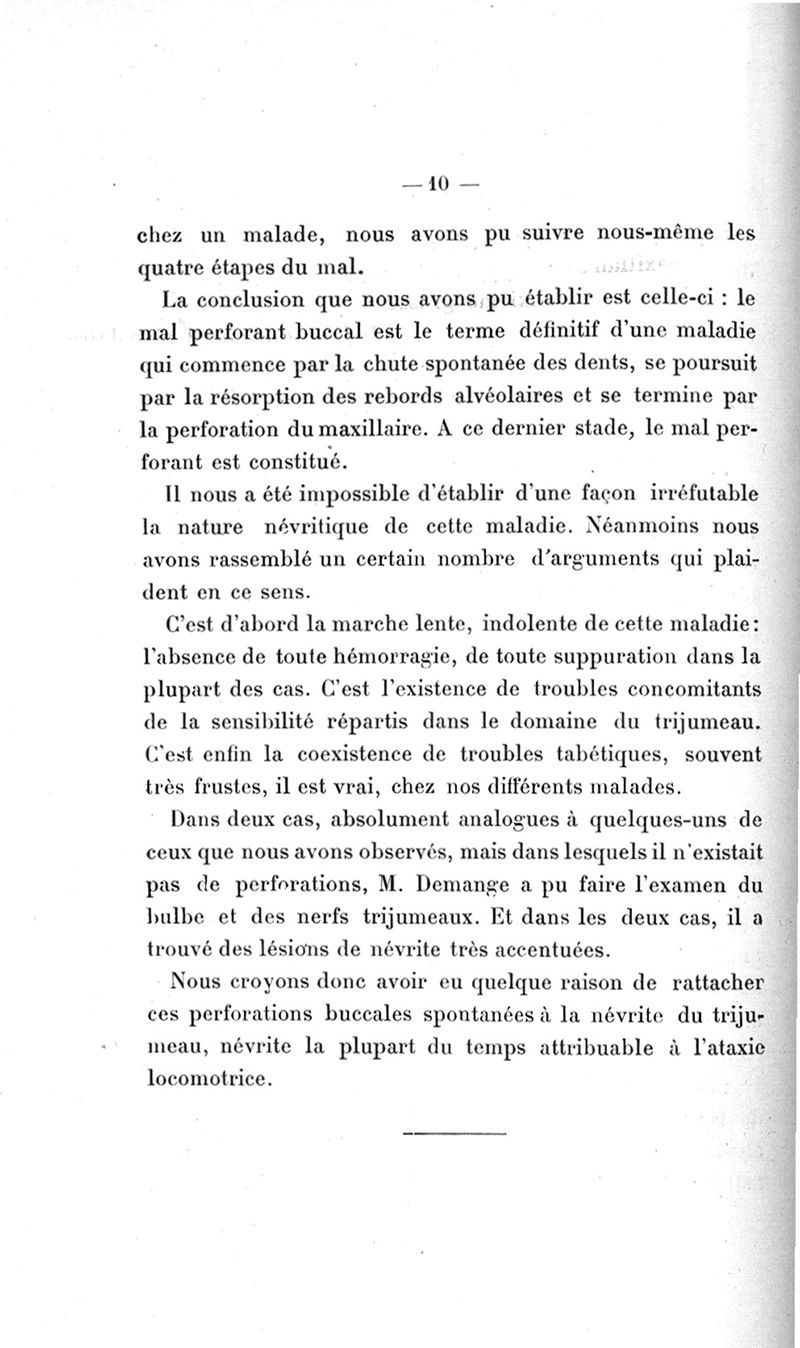 — 10 —

chez un malade, nous avons pu suivre nous-même les quatre étapes du mal.

La conclusion que nous avons pu établir est celle-ci : le mal perforant buccal est le terme définitif d'une maladie qui commence par la chute spontanée des dents, se poursuit par la résorption des rebords alvéolaires et se termine par la perforation du maxillaire. A ce dernier stade, le mal perforant est constitué.

Il nous a été impossible d'établir d'une façon irréfutable la nature névritique de cette maladie. Néanmoins nous avons rassemblé un certain nombre d'arguments qui plaident en ce sens.

C'est d'abord la marche lente, indolente de cette maladie : l'absence de toute hémorragie, de toute suppuration dans la plupart des cas. C'est l'existence de troubles concomitants de la sensibilité répartis dans le domaine du trijumeau. C'est enfin la coexistence de troubles tabétiques, souvent très frustes, il est vrai, chez nos différents malades.

Dans deux cas, absolument analogues à quelques-uns de ceux que nous avons observés, mais dans lesquels il n'existait pas de perforations, M. Demange a pu faire l'examen du bulbe et des nerfs trijumeaux. Et dans les deux cas, il a trouvé des lésions de névrite très accentuées.

Nous croyons donc avoir eu quelque raison de rattacher ces perforations buccales spontanées à la névrite du trijumeau, névrite la plupart du temps attribuable à l'ataxie locomotrice.